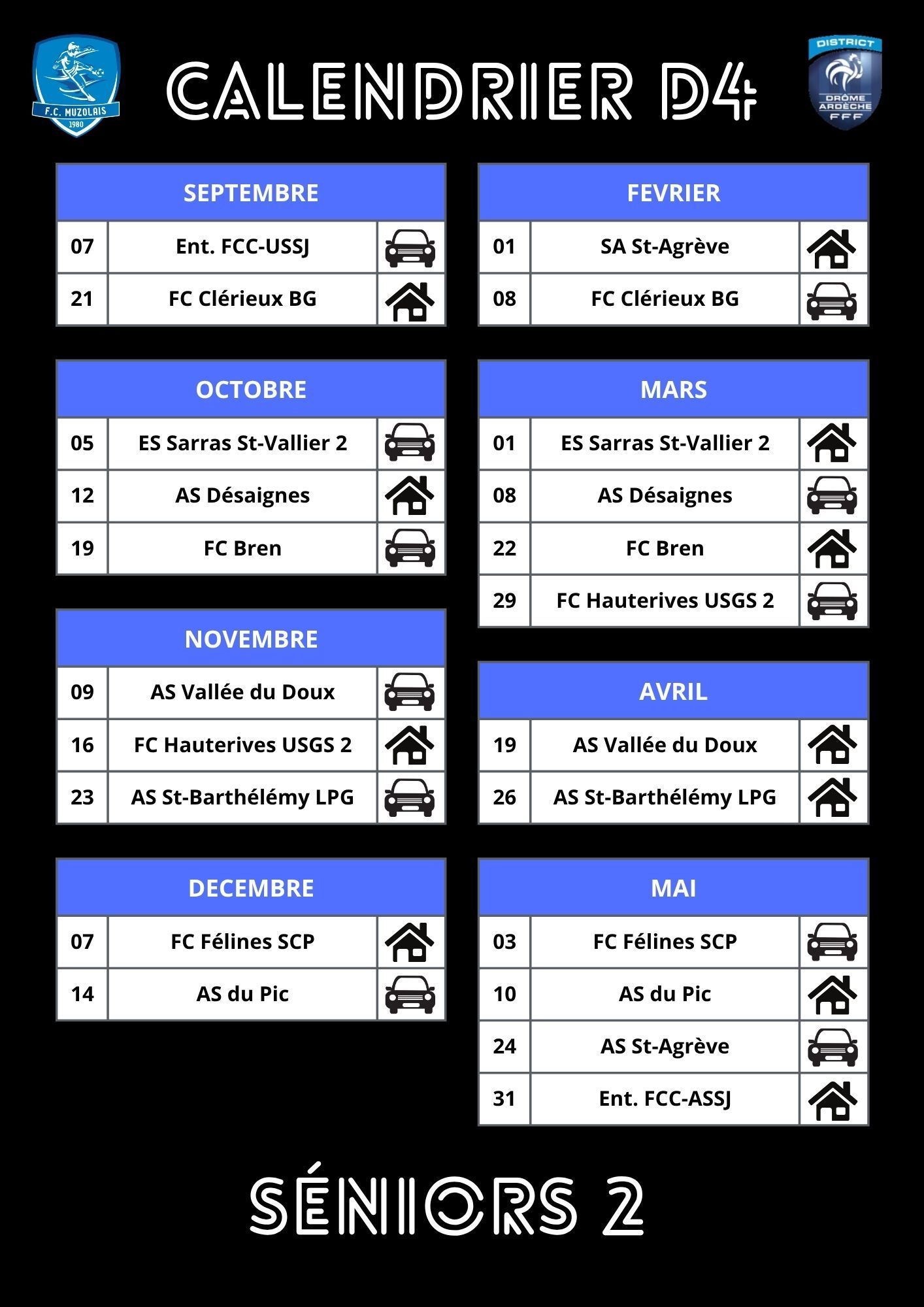 F.C. MUZOLAIS
1980

CALENDRIER D4

DISTRICT
DRÔME ARDÈCHE
FFF

| SEPTEMBRE | |
|---|---|
| 07 | Ent. FCC-USSJ |
| 21 | FC Clérieux BG |

| OCTOBRE | |
|---|---|
| 05 | ES Sarras St-Vallier 2 |
| 12 | AS Désaignes |
| 19 | FC Bren |

| NOVEMBRE | |
|---|---|
| 09 | AS Vallée du Doux |
| 16 | FC Hauterives USGS 2 |
| 23 | AS St-Barthélémy LPG |

| DECEMBRE | |
|---|---|
| 07 | FC Félines SCP |
| 14 | AS du Pic |

| FEVRIER | |
|---|---|
| 01 | SA St-Agrève |
| 08 | FC Clérieux BG |

| MARS | |
|---|---|
| 01 | ES Sarras St-Vallier 2 |
| 08 | AS Désaignes |
| 22 | FC Bren |
| 29 | FC Hauterives USGS 2 |

| AVRIL | |
|---|---|
| 19 | AS Vallée du Doux |
| 26 | AS St-Barthélémy LPG |

| MAI | |
|---|---|
| 03 | FC Félines SCP |
| 10 | AS du Pic |
| 24 | AS St-Agrève |
| 31 | Ent. FCC-ASSJ |

SÉNIORS 2